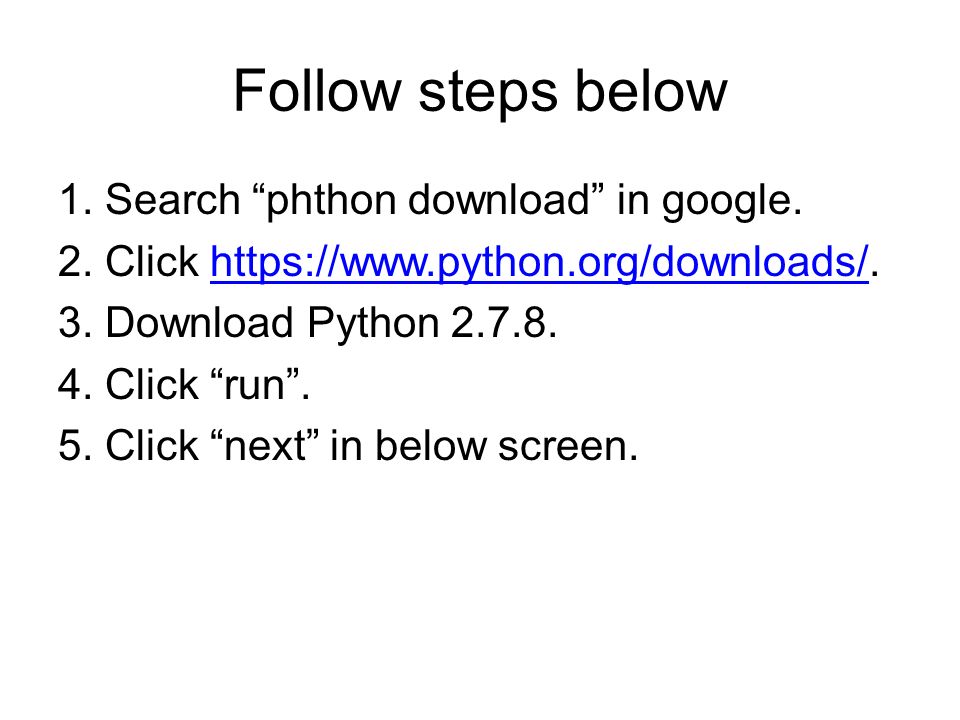 Follow steps below

1. Search "phthon download" in google.
2. Click https://www.python.org/downloads/.
3. Download Python 2.7.8.
4. Click "run".
5. Click "next" in below screen.